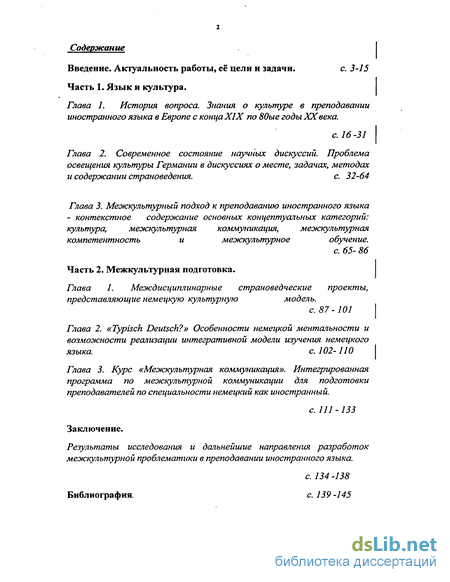 2

Содержание

Введение. Актуальность работы, её цели и задачи. с. 3-15

Часть 1. Язык и культура.

Глава 1. История вопроса. Знания о культуре в преподавании иностранного языка в Европе с конца XIX по 80ые годы XX века.

с. 16 -31

Глава 2. Современное состояние научных дискуссий. Проблема освещения культуры Германии в дискуссиях о месте, задачах, методах и содержании страноведения. с. 32-64

Глава 3. Межкультурный подход к преподаванию иностранного языка - контекстное содержание основных концептуальных категорий: культура, межкультурная коммуникация, межкультурная компетентность и межкультурное обучение.

с. 65- 86

Часть 2. Межкультурная подготовка.

Глава 1. Междисциплинарные страноведческие проекты, представляющие немецкую культурную модель.

с. 87 - 101

Глава 2. «Typisch Deutsch?» Особенности немецкой ментальности и возможности реализации интегративной модели изучения немецкого языка. с. 102- 110

Глава 3. Курс «Межкультурная коммуникация». Интегрированная программа по межкультурной коммуникации для подготовки преподавателей по специальности немецкий как иностранный.

с. 111 - 133

Заключение.

Результаты исследования и дальнейшие направления разработок межкультурной проблематики в преподавании иностранного языка.

с. 134 -138

Библиография. с. 139 -145

dsLib.net
библиотека диссертаций